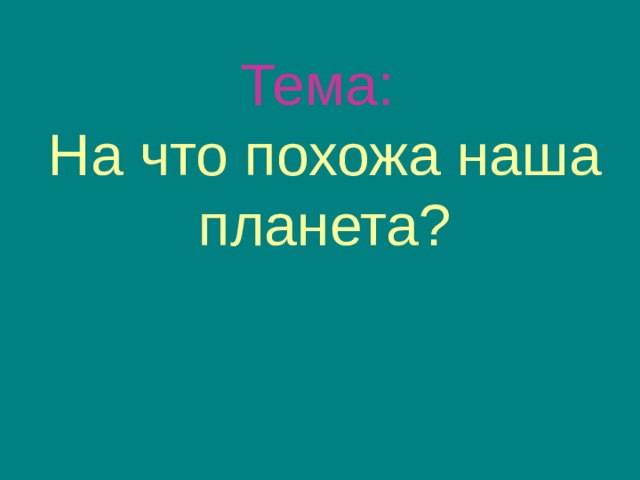 Тема:
На что похожа наша планета?